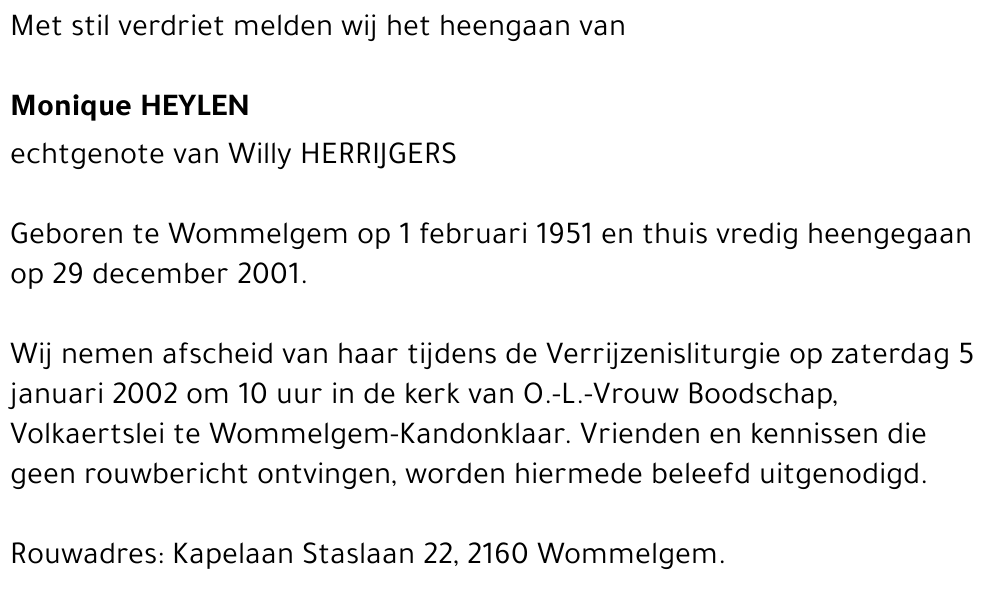 Met stil verdriet melden wij het heengaan van

Monique HEYLEN
echtgenote van Willy HERRIJGERS

Geboren te Wommelgem op 1 februari 1951 en thuis vredig heengegaan op 29 december 2001.

Wij nemen afscheid van haar tijdens de Verrijzenisliturgie op zaterdag 5 januari 2002 om 10 uur in de kerk van O.-L.-Vrouw Boodschap, Volkaertslei te Wommelgem-Kandonklaar. Vrienden en kennissen die geen rouwbericht ontvingen, worden hiermede beleefd uitgenodigd.

Rouwadres: Kapelaan Staslaan 22, 2160 Wommelgem.